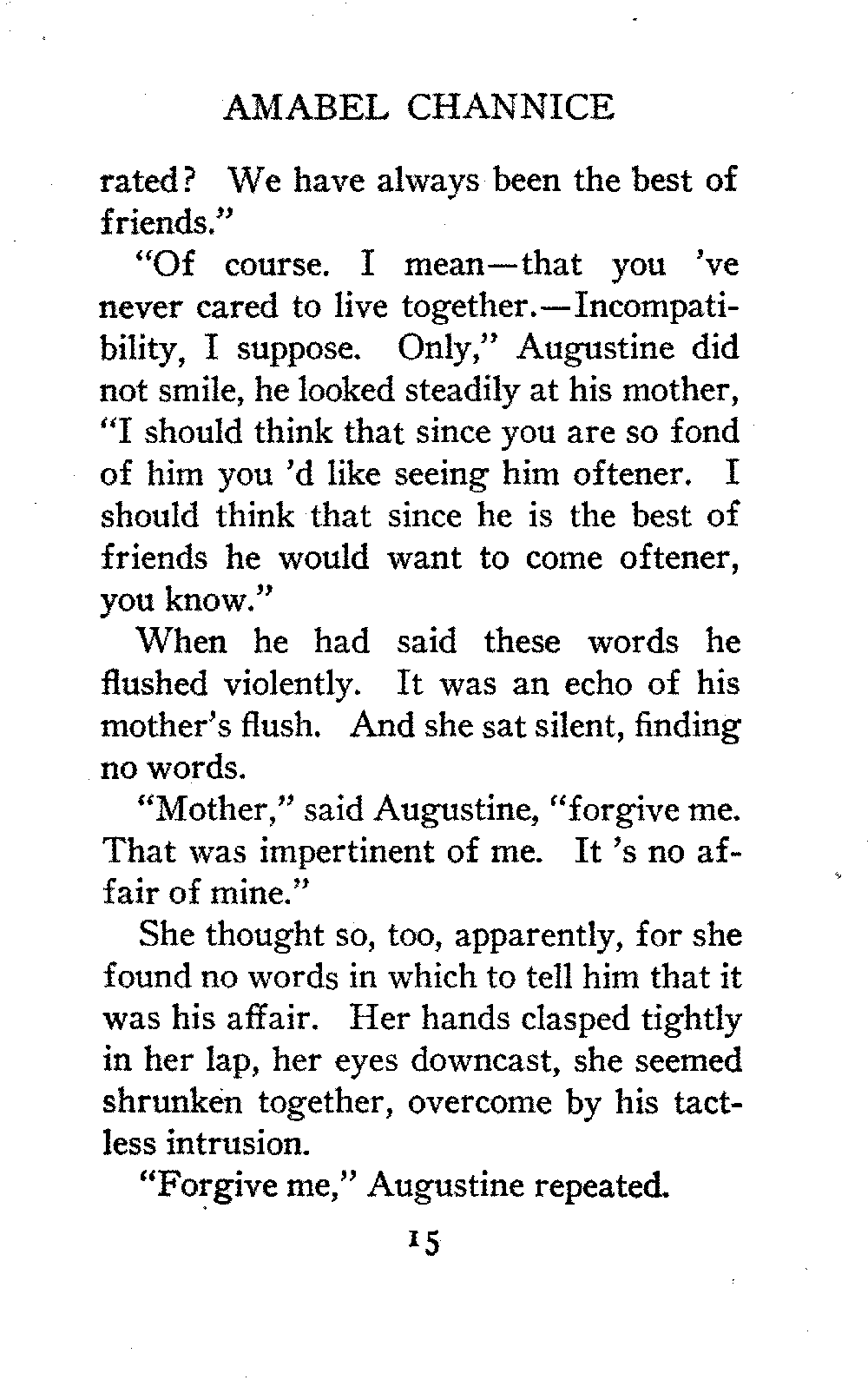 AMABEL CHANNICE

rated? We have always been the best of friends."

"Of course. I mean—that you 've never cared to live together.—Incompatibility, I suppose. Only," Augustine did not smile, he looked steadily at his mother, "I should think that since you are so fond of him you 'd like seeing him oftener. I should think that since he is the best of friends he would want to come oftener, you know."

When he had said these words he flushed violently. It was an echo of his mother's flush. And she sat silent, finding no words.

"Mother," said Augustine, "forgive me. That was impertinent of me. It 's no affair of mine."

She thought so, too, apparently, for she found no words in which to tell him that it was his affair. Her hands clasped tightly in her lap, her eyes downcast, she seemed shrunken together, overcome by his tactless intrusion.

"Forgive me," Augustine repeated.

15